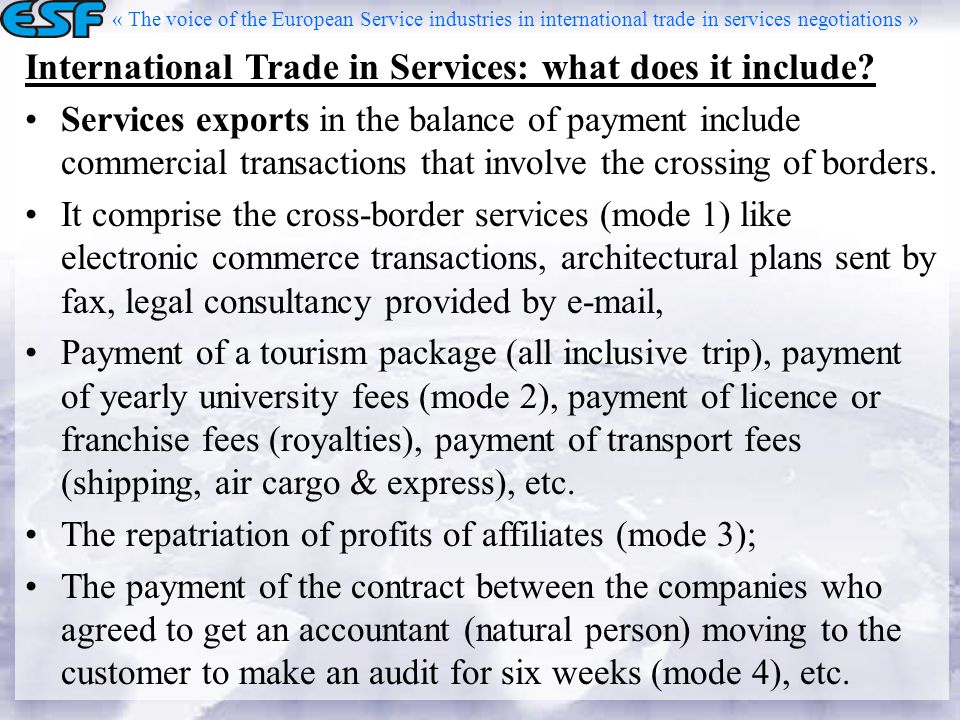 ESF « The voice of the European Service industries in international trade in services negotiations »

International Trade in Services: what does it include?

• Services exports in the balance of payment include commercial transactions that involve the crossing of borders.

• It comprise the cross-border services (mode 1) like electronic commerce transactions, architectural plans sent by fax, legal consultancy provided by e-mail,

• Payment of a tourism package (all inclusive trip), payment of yearly university fees (mode 2), payment of licence or franchise fees (royalties), payment of transport fees (shipping, air cargo & express), etc.

• The repatriation of profits of affiliates (mode 3);

• The payment of the contract between the companies who agreed to get an accountant (natural person) moving to the customer to make an audit for six weeks (mode 4), etc.